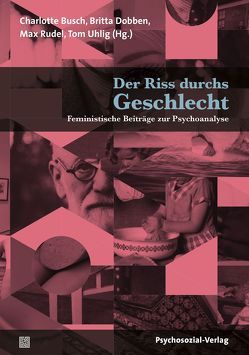 Charlotte Busch, Britta Dobben, Max Rudel, Tom Uhlig (Hg.)

Der Riss durchs Geschlecht

Feministische Beiträge zur Psychoanalyse

Psychosozial-Verlag